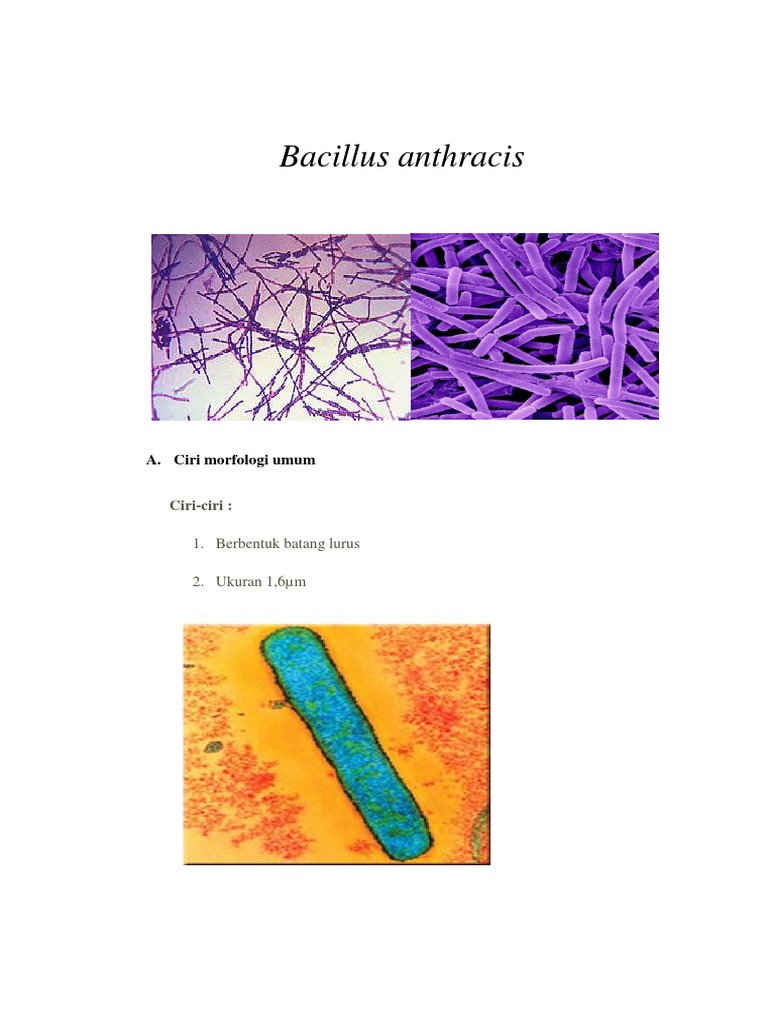 Bacillus anthracis

A. Ciri morfologi umum

Ciri-ciri :

1. Berbentuk batang lurus

2. Ukuran 1,6µm